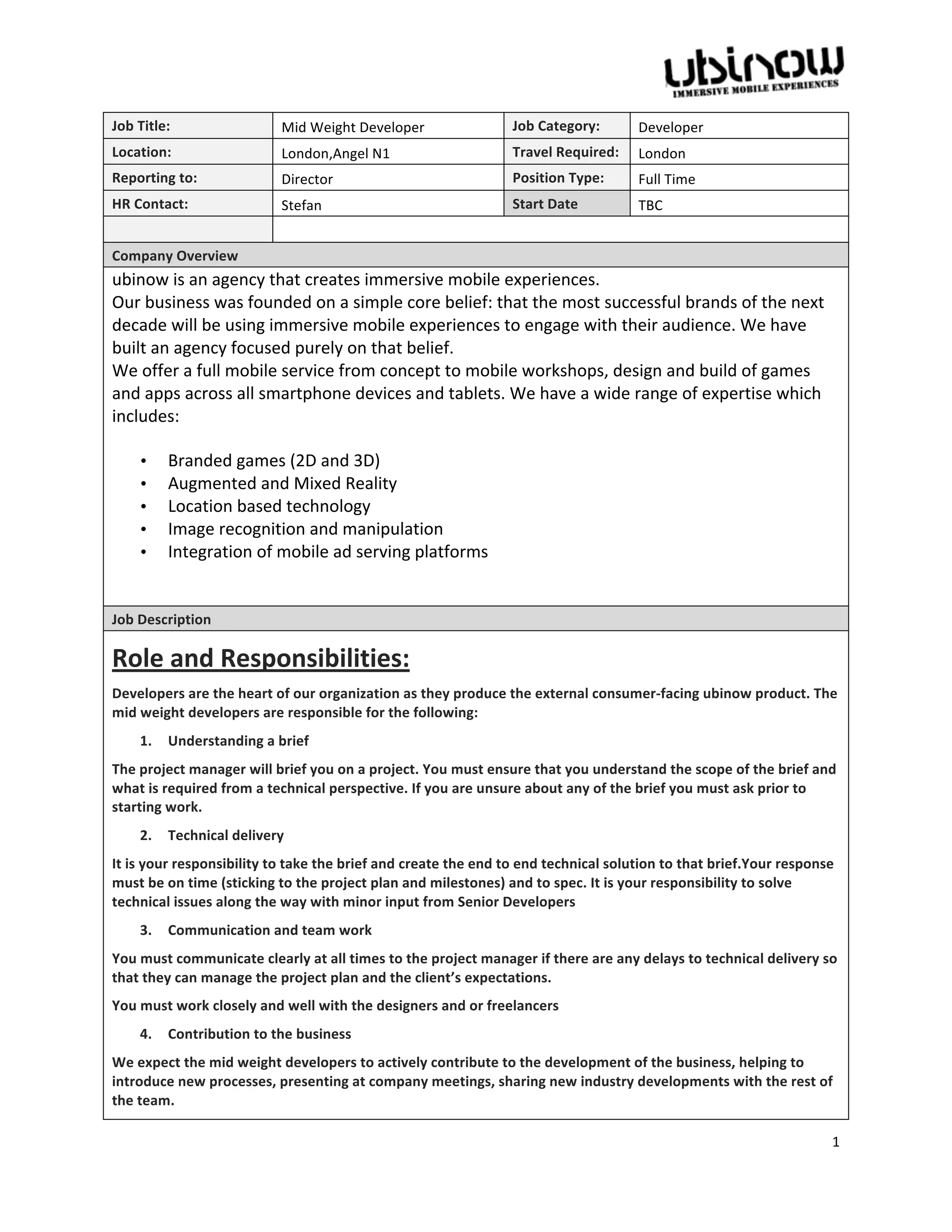 ubinow
IMMERSIVE MOBILE EXPERIENCES

| Job Title: | Mid Weight Developer | Job Category: | Developer |
|---|---|---|---|
| Location: | London,Angel N1 | Travel Required: | London |
| Reporting to: | Director | Position Type: | Full Time |
| HR Contact: | Stefan | Start Date | TBC |
| | | | |

Company Overview

ubinow is an agency that creates immersive mobile experiences.
Our business was founded on a simple core belief: that the most successful brands of the next decade will be using immersive mobile experiences to engage with their audience. We have built an agency focused purely on that belief.
We offer a full mobile service from concept to mobile workshops, design and build of games and apps across all smartphone devices and tablets. We have a wide range of expertise which includes:

• Branded games (2D and 3D)
• Augmented and Mixed Reality
• Location based technology
• Image recognition and manipulation
• Integration of mobile ad serving platforms

Job Description

Role and Responsibilities:

Developers are the heart of our organization as they produce the external consumer-facing ubinow product. The mid weight developers are responsible for the following:

1. Understanding a brief

The project manager will brief you on a project. You must ensure that you understand the scope of the brief and what is required from a technical perspective. If you are unsure about any of the brief you must ask prior to starting work.

2. Technical delivery

It is your responsibility to take the brief and create the end to end technical solution to that brief.Your response must be on time (sticking to the project plan and milestones) and to spec. It is your responsibility to solve technical issues along the way with minor input from Senior Developers

3. Communication and team work

You must communicate clearly at all times to the project manager if there are any delays to technical delivery so that they can manage the project plan and the client's expectations.

You must work closely and well with the designers and or freelancers

4. Contribution to the business

We expect the mid weight developers to actively contribute to the development of the business, helping to introduce new processes, presenting at company meetings, sharing new industry developments with the rest of the team.

1